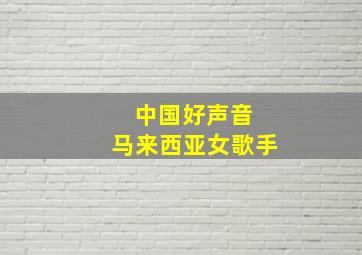 中国好声音
马来西亚女歌手